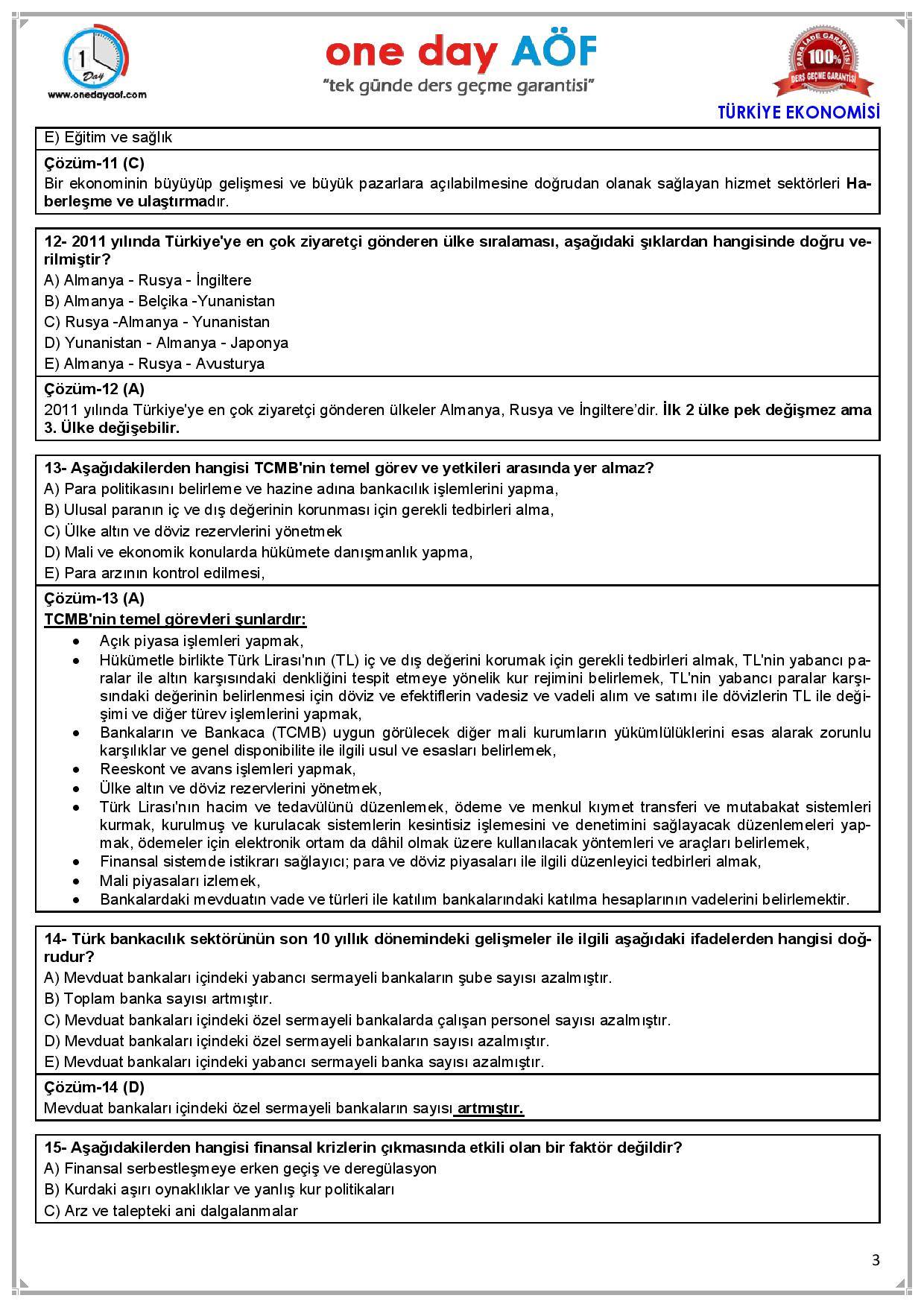 1 Day
www.onedayaof.com

one day AÖF
"tek günde ders geçme garantisi"

PARA İADE GARANTİSİ 100% DERS GEÇME GARANTİSİ

TÜRKİYE EKONOMİSİ

E) Eğitim ve sağlık

Çözüm-11 (C)
Bir ekonominin büyüyüp gelişmesi ve büyük pazarlara açılabilmesine doğrudan olanak sağlayan hizmet sektörleri Haberleşme ve ulaştırmadır.

12- 2011 yılında Türkiye'ye en çok ziyaretçi gönderen ülke sıralaması, aşağıdaki şıklardan hangisinde doğru verilmiştir?
A) Almanya - Rusya - İngiltere
B) Almanya - Belçika -Yunanistan
C) Rusya -Almanya - Yunanistan
D) Yunanistan - Almanya - Japonya
E) Almanya - Rusya - Avusturya

Çözüm-12 (A)
2011 yılında Türkiye'ye en çok ziyaretçi gönderen ülkeler Almanya, Rusya ve İngiltere'dir. İlk 2 ülke pek değişmez ama 3. Ülke değişebilir.

13- Aşağıdakilerden hangisi TCMB'nin temel görev ve yetkileri arasında yer almaz?
A) Para politikasını belirleme ve hazine adına bankacılık işlemlerini yapma,
B) Ulusal paranın iç ve dış değerinin korunması için gerekli tedbirleri alma,
C) Ülke altın ve döviz rezervlerini yönetmek
D) Mali ve ekonomik konularda hükümete danışmanlık yapma,
E) Para arzının kontrol edilmesi,

Çözüm-13 (A)
TCMB'nin temel görevleri şunlardır:
• Açık piyasa işlemleri yapmak,
• Hükümetle birlikte Türk Lirası'nın (TL) iç ve dış değerini korumak için gerekli tedbirleri almak, TL'nin yabancı paralar ile altın karşısındaki denkliğini tespit etmeye yönelik kur rejimini belirlemek, TL'nin yabancı paralar karşısındaki değerinin belirlenmesi için döviz ve efektiflerin vadesiz ve vadeli alım ve satımı ile dövizlerin TL ile değişimi ve diğer türev işlemlerini yapmak,
• Bankaların ve Bankaca (TCMB) uygun görülecek diğer mali kurumların yükümlülüklerini esas alarak zorunlu karşılıklar ve genel disponibilite ile ilgili usul ve esasları belirlemek,
• Reeskont ve avans işlemleri yapmak,
• Ülke altın ve döviz rezervlerini yönetmek,
• Türk Lirası'nın hacim ve tedavülünü düzenlemek, ödeme ve menkul kıymet transferi ve mutabakat sistemleri kurmak, kurulmuş ve kurulacak sistemlerin kesintisiz işlemesini ve denetimini sağlayacak düzenlemeleri yapmak, ödemeler için elektronik ortam da dâhil olmak üzere kullanılacak yöntemleri ve araçları belirlemek,
• Finansal sistemde istikrarı sağlayıcı; para ve döviz piyasaları ile ilgili düzenleyici tedbirleri almak,
• Mali piyasaları izlemek,
• Bankalardaki mevduatın vade ve türleri ile katılım bankalarındaki katılma hesaplarının vadelerini belirlemektir.

14- Türk bankacılık sektörünün son 10 yıllık dönemindeki gelişmeler ile ilgili aşağıdaki ifadelerden hangisi doğrudur?
A) Mevduat bankaları içindeki yabancı sermayeli bankaların şube sayısı azalmıştır.
B) Toplam banka sayısı artmıştır.
C) Mevduat bankaları içindeki özel sermayeli bankalarda çalışan personel sayısı azalmıştır.
D) Mevduat bankaları içindeki özel sermayeli bankaların sayısı azalmıştır.
E) Mevduat bankaları içindeki yabancı sermayeli banka sayısı azalmıştır.

Çözüm-14 (D)
Mevduat bankaları içindeki özel sermayeli bankaların sayısı artmıştır.

15- Aşağıdakilerden hangisi finansal krizlerin çıkmasında etkili olan bir faktör değildir?
A) Finansal serbestleşmeye erken geçiş ve deregülasyon
B) Kurdaki aşırı oynaklıklar ve yanlış kur politikaları
C) Arz ve talepteki ani dalgalanmalar

3